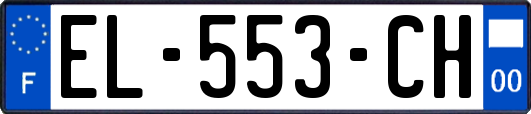 F
EL-553-CH
00